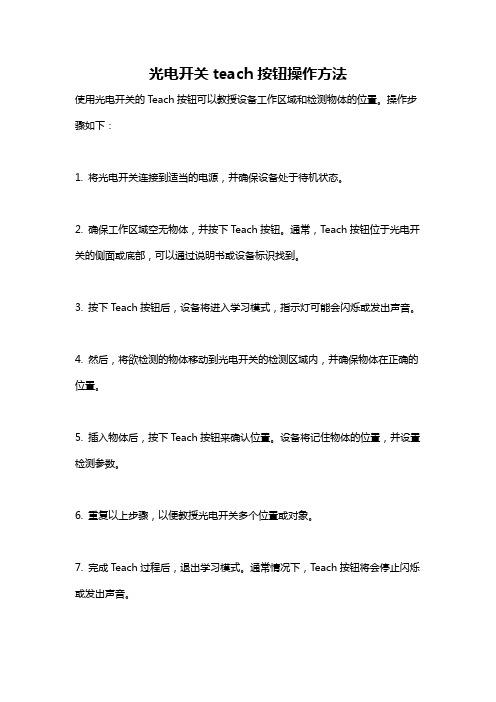 光电开关 teach 按钮操作方法

使用光电开关的 Teach 按钮可以教授设备工作区域和检测物体的位置。操作步骤如下：

1. 将光电开关连接到适当的电源，并确保设备处于待机状态。

2. 确保工作区域空无物体，并按下 Teach 按钮。通常，Teach 按钮位于光电开关的侧面或底部，可以通过说明书或设备标识找到。

3. 按下 Teach 按钮后，设备将进入学习模式，指示灯可能会闪烁或发出声音。

4. 然后，将欲检测的物体移动到光电开关的检测区域内，并确保物体在正确的位置。

5. 插入物体后，按下 Teach 按钮来确认位置。设备将记住物体的位置，并设置检测参数。

6. 重复以上步骤，以便教授光电开关多个位置或对象。

7. 完成 Teach 过程后，退出学习模式。通常情况下，Teach 按钮将会停止闪烁或发出声音。